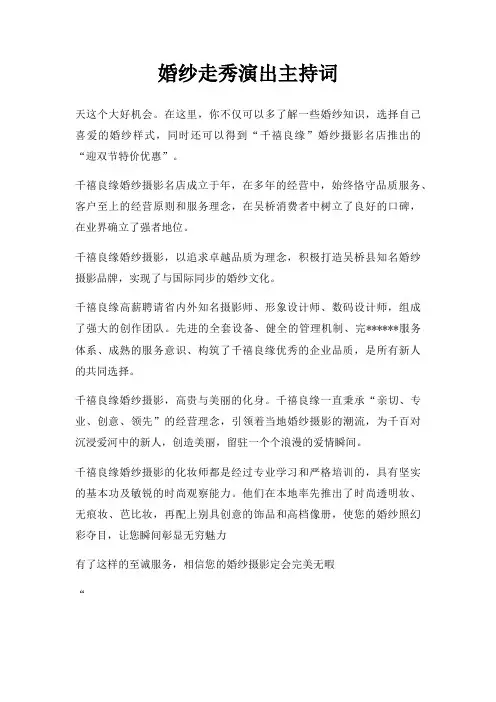 婚纱走秀演出主持词

天这个大好机会。在这里，你不仅可以多了解一些婚纱知识，选择自己喜爱的婚纱样式，同时还可以得到“千禧良缘”婚纱摄影名店推出的“迎双节特价优惠”。

千禧良缘婚纱摄影名店成立于年，在多年的经营中，始终恪守品质服务、客户至上的经营原则和服务理念，在吴桥消费者中树立了良好的口碑，在业界确立了强者地位。

千禧良缘婚纱摄影，以追求卓越品质为理念，积极打造吴桥县知名婚纱摄影品牌，实现了与国际同步的婚纱文化。

千禧良缘高薪聘请省内外知名摄影师、形象设计师、数码设计师，组成了强大的创作团队。先进的全套设备、健全的管理机制、完******服务体系、成熟的服务意识、构筑了千禧良缘优秀的企业品质，是所有新人的共同选择。

千禧良缘婚纱摄影，高贵与美丽的化身。千禧良缘一直秉承“亲切、专业、创意、领先”的经营理念，引领着当地婚纱摄影的潮流，为千百对沉浸爱河中的新人，创造美丽，留驻一个个浪漫的爱情瞬间。

千禧良缘婚纱摄影的化妆师都是经过专业学习和严格培训的，具有坚实的基本功及敏锐的时尚观察能力。他们在本地率先推出了时尚透明妆、无痕妆、芭比妆，再配上别具创意的饰品和高档像册，使您的婚纱照幻彩夺目，让您瞬间彰显无穷魅力

有了这样的至诚服务，相信您的婚纱摄影定会完美无暇

“